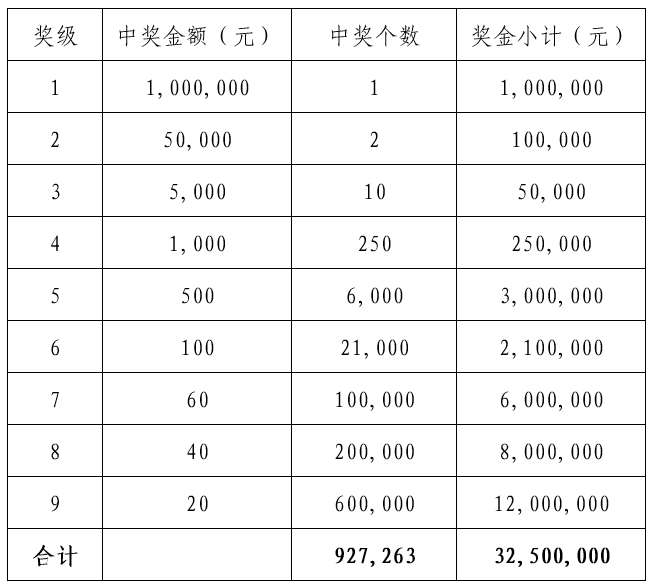 | 奖级 | 中奖金额（元） | 中奖个数 | 奖金小计（元） |
|---|---|---|---|
| 1 | 1,000,000 | 1 | 1,000,000 |
| 2 | 50,000 | 2 | 100,000 |
| 3 | 5,000 | 10 | 50,000 |
| 4 | 1,000 | 250 | 250,000 |
| 5 | 500 | 6,000 | 3,000,000 |
| 6 | 100 | 21,000 | 2,100,000 |
| 7 | 60 | 100,000 | 6,000,000 |
| 8 | 40 | 200,000 | 8,000,000 |
| 9 | 20 | 600,000 | 12,000,000 |
| 合计 |  | 927,263 | 32,500,000 |